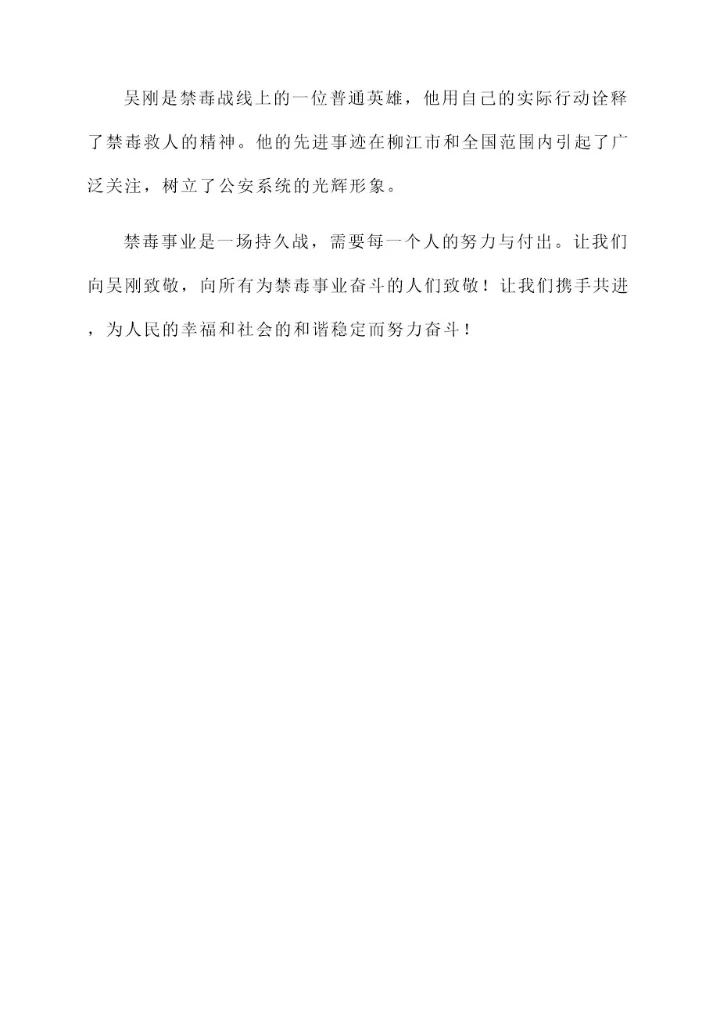 吴刚是禁毒战线上的一位普通英雄，他用自己的实际行动诠释了禁毒救人的精神。他的先进事迹在柳江市和全国范围内引起了广泛关注，树立了公安系统的光辉形象。

禁毒事业是一场持久战，需要每一个人的努力与付出。让我们向吴刚致敬，向所有为禁毒事业奋斗的人们致敬！让我们携手共进，为人民的幸福和社会的和谐稳定而努力奋斗！